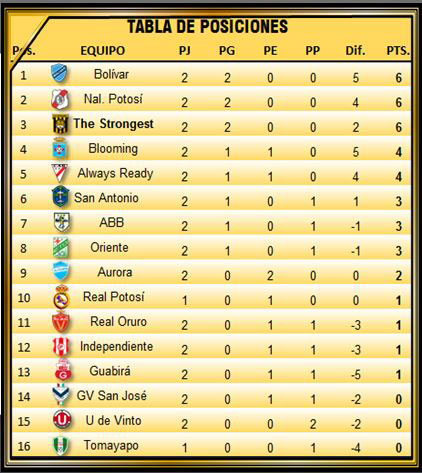 TABLA DE POSICIONES

| Pos. | EQUIPO | PJ | PG | PE | PP | Dif. | PTS. |
|---|---|---|---|---|---|---|---|
| 1 | Bolívar | 2 | 2 | 0 | 0 | 5 | 6 |
| 2 | Nal. Potosí | 2 | 2 | 0 | 0 | 4 | 6 |
| 3 | The Strongest | 2 | 2 | 0 | 0 | 2 | 6 |
| 4 | Blooming | 2 | 1 | 1 | 0 | 5 | 4 |
| 5 | Always Ready | 2 | 1 | 1 | 0 | 4 | 4 |
| 6 | San Antonio | 2 | 1 | 0 | 1 | 1 | 3 |
| 7 | ABB | 2 | 1 | 0 | 1 | -1 | 3 |
| 8 | Oriente | 2 | 1 | 0 | 1 | -1 | 3 |
| 9 | Aurora | 2 | 0 | 2 | 0 | 0 | 2 |
| 10 | Real Potosí | 1 | 0 | 1 | 0 | 0 | 1 |
| 11 | Real Oruro | 2 | 0 | 1 | 1 | -3 | 1 |
| 12 | Independiente | 2 | 0 | 1 | 1 | -3 | 1 |
| 13 | Guabirá | 2 | 0 | 1 | 1 | -5 | 1 |
| 14 | GV San José | 2 | 0 | 1 | 1 | -2 | 0 |
| 15 | U de Vinto | 2 | 0 | 0 | 2 | -2 | 0 |
| 16 | Tomayapo | 1 | 0 | 0 | 1 | -4 | 0 |